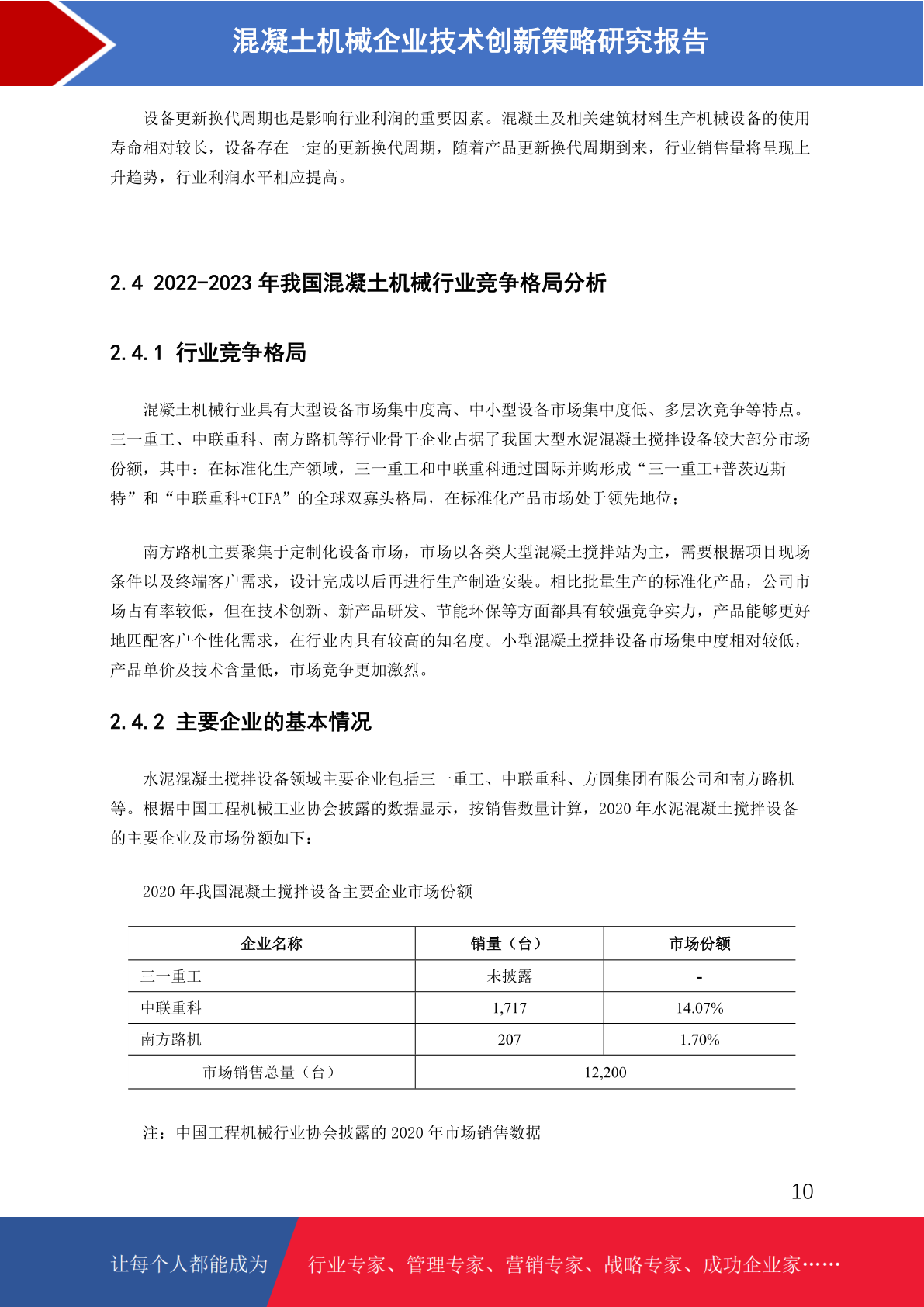 混凝土机械企业技术创新策略研究报告

设备更新换代周期也是影响行业利润的重要因素。混凝土及相关建筑材料生产机械设备的使用寿命相对较长，设备存在一定的更新换代周期，随着产品更新换代周期到来，行业销售量将呈现上升趋势，行业利润水平相应提高。

2.4 2022-2023 年我国混凝土机械行业竞争格局分析

2.4.1 行业竞争格局

混凝土机械行业具有大型设备市场集中度高、中小型设备市场集中度低、多层次竞争等特点。三一重工、中联重科、南方路机等行业骨干企业占据了我国大型水泥混凝土搅拌设备较大部分市场份额，其中：在标准化生产领域，三一重工和中联重科通过国际并购形成“三一重工+普茨迈斯特”和“中联重科+CIFA”的全球双寡头格局，在标准化产品市场处于领先地位；

南方路机主要聚集于定制化设备市场，市场以各类大型混凝土搅拌站为主，需要根据项目现场条件以及终端客户需求，设计完成以后再进行生产制造安装。相比批量生产的标准化产品，公司市场占有率较低，但在技术创新、新产品研发、节能环保等方面都具有较强竞争实力，产品能够更好地匹配客户个性化需求，在行业内具有较高的知名度。小型混凝土搅拌设备市场集中度相对较低，产品单价及技术含量低，市场竞争更加激烈。

2.4.2 主要企业的基本情况

水泥混凝土搅拌设备领域主要企业包括三一重工、中联重科、方圆集团有限公司和南方路机等。根据中国工程机械工业协会披露的数据显示，按销售数量计算，2020 年水泥混凝土搅拌设备的主要企业及市场份额如下：

2020 年我国混凝土搅拌设备主要企业市场份额

| 企业名称 | 销量（台） | 市场份额 |
|---|---|---|
| 三一重工 | 未披露 | - |
| 中联重科 | 1,717 | 14.07% |
| 南方路机 | 207 | 1.70% |
| 市场销售总量（台） | 12,200 | |

注：中国工程机械行业协会披露的 2020 年市场销售数据

10

让每个人都能成为 行业专家、管理专家、营销专家、战略专家、成功企业家……